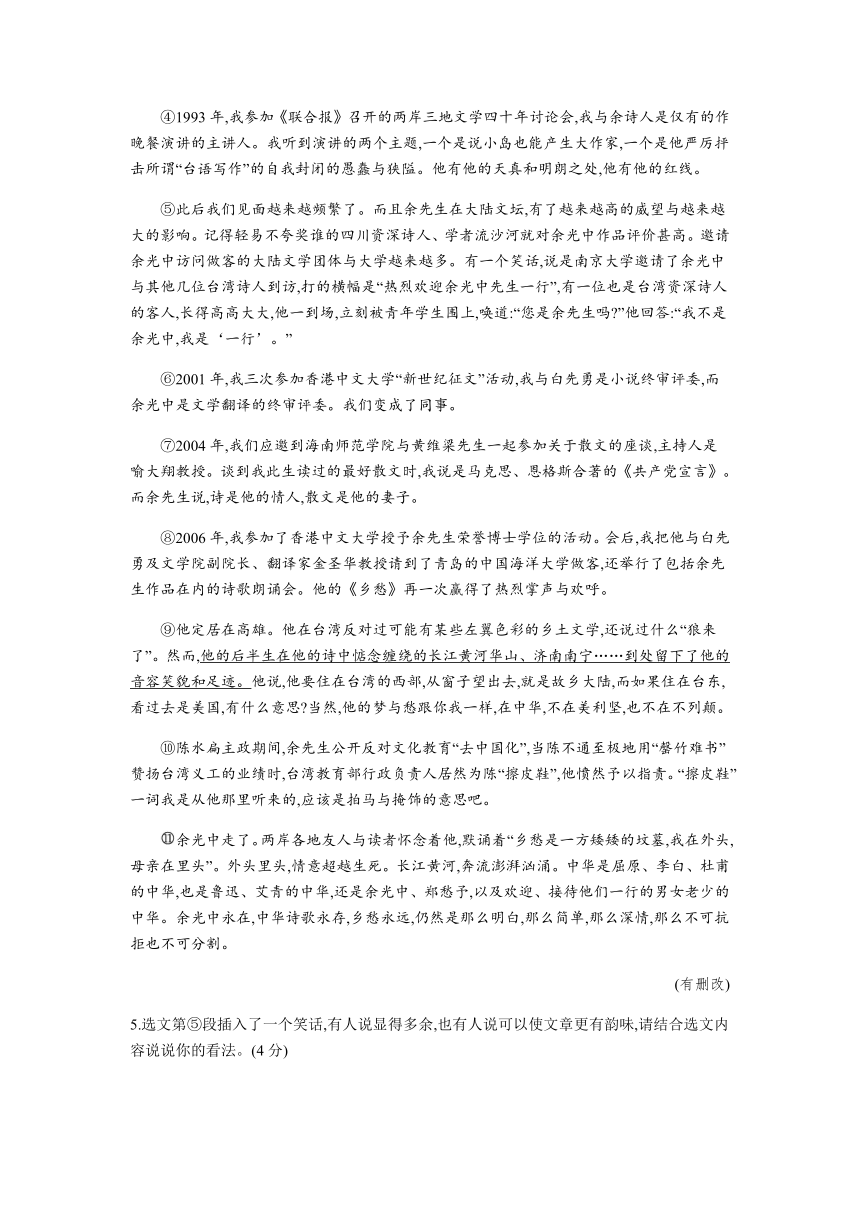 ④1993 年,我参加《联合报》召开的两岸三地文学四十年讨论会,我与余诗人是仅有的作晚餐演讲的主讲人。我听到演讲的两个主题,一个是说小岛也能产生大作家,一个是他严厉抨击所谓“台语写作”的自我封闭的愚蠢与狭隘。他有他的天真和明朗之处,他有他的红线。

⑤此后我们见面越来越频繁了。而且余先生在大陆文坛,有了越来越高的威望与越来越大的影响。记得轻易不夸奖谁的四川资深诗人、学者流沙河就对余光中作品评价甚高。邀请余光中访问做客的大陆文学团体与大学越来越多。有一个笑话,说是南京大学邀请了余光中与其他几位台湾诗人到访,打的横幅是“热烈欢迎余光中先生一行”,有一位也是台湾资深诗人的客人,长得高高大大,他一到场,立刻被青年学生围上,唤道:“您是余先生吗?”他回答:“我不是余光中,我是‘一行’。”

⑥2001 年,我三次参加香港中文大学“新世纪征文”活动,我与白先勇是小说终审评委,而余光中是文学翻译的终审评委。我们变成了同事。

⑦2004 年,我们应邀到海南师范学院与黄维梁先生一起参加关于散文的座谈,主持人是喻大翔教授。谈到我此生读过的最好散文时,我说是马克思、恩格斯合著的《共产党宣言》。而余先生说,诗是他的情人,散文是他的妻子。

⑧2006 年,我参加了香港中文大学授予余先生荣誉博士学位的活动。会后,我把他与白先勇及文学院副院长、翻译家金圣华教授请到了青岛的中国海洋大学做客,还举行了包括余先生作品在内的诗歌朗诵会。他的《乡愁》再一次赢得了热烈掌声与欢呼。

⑨他定居在高雄。他在台湾反对过可能有某些左翼色彩的乡土文学,还说过什么“狼来了”。然而,他的后半生在他的诗中惦念缠绕的长江黄河华山、济南南宁……到处留下了他的音容笑貌和足迹。他说,他要住在台湾的西部,从窗子望出去,就是故乡大陆,而如果住在台东,看过去是美国,有什么意思?当然,他的梦与愁跟你我一样,在中华,不在美利坚,也不在不列颠。

⑩陈水扁主政期间,余先生公开反对文化教育“去中国化”,当陈不通至极地用“罄竹难书”赞扬台湾义工的业绩时,台湾教育部行政负责人居然为陈“擦皮鞋”,他愤然予以指责。“擦皮鞋”一词我是从他那里听来的,应该是拍马与掩饰的意思吧。

⑪余光中走了。两岸各地友人与读者怀念着他,默诵着“乡愁是一方矮矮的坟墓,我在外头,母亲在里头”。外头里头,情意超越生死。长江黄河,奔流澎湃汹涌。中华是屈原、李白、杜甫的中华,也是鲁迅、艾青的中华,还是余光中、郑愁予,以及欢迎、接待他们一行的男女老少的中华。余光中永在,中华诗歌永存,乡愁永远,仍然是那么明白,那么简单,那么深情,那么不可抗拒也不可分割。

(有删改)

5.选文第⑤段插入了一个笑话,有人说显得多余,也有人说可以使文章更有韵味,请结合选文内容说说你的看法。(4 分)